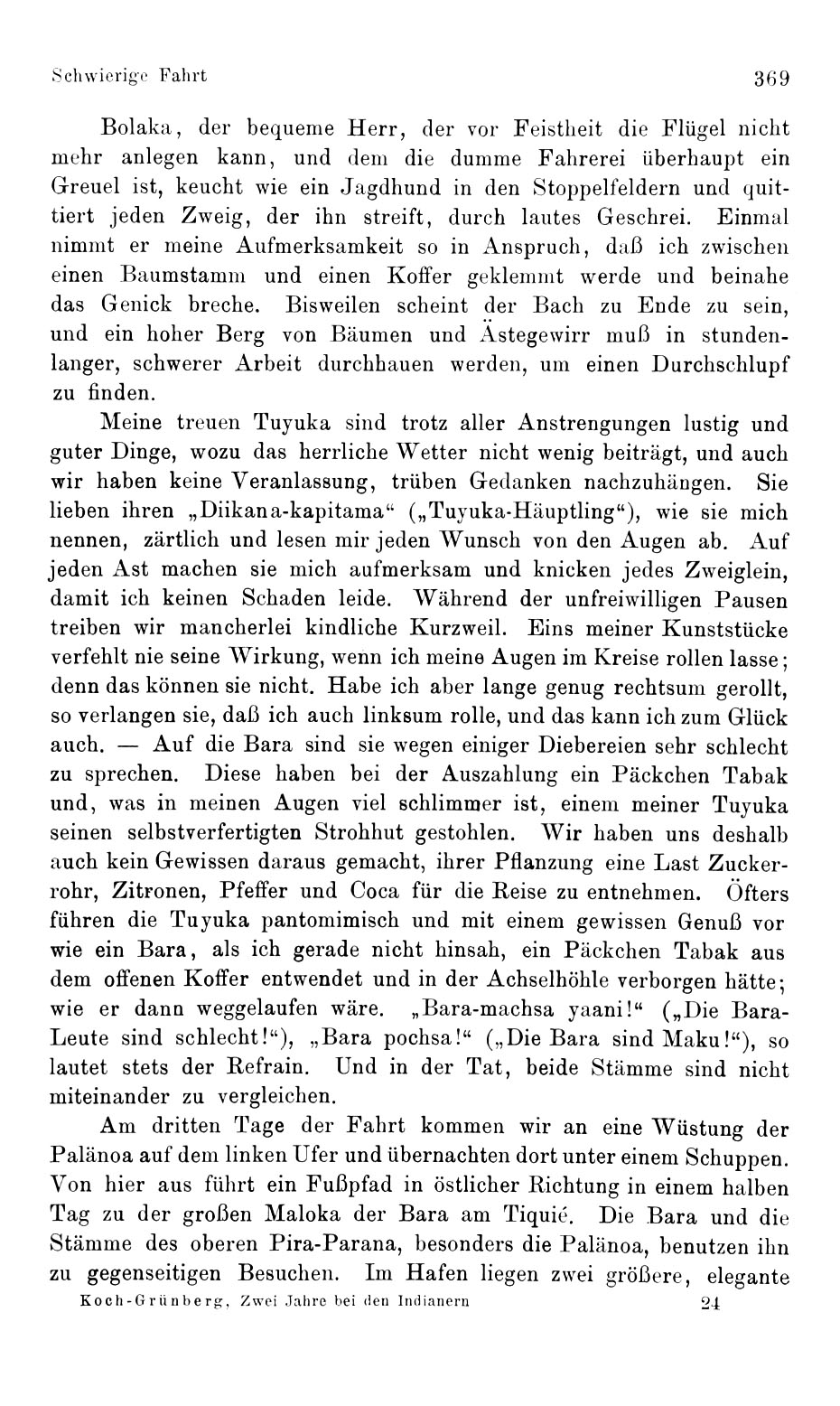 Schwierige Fahrt 369

Bolaka, der bequeme Herr, der vor Feistheit die Flügel nicht mehr anlegen kann, und dem die dumme Fahrerei überhaupt ein Greuel ist, keucht wie ein Jagdhund in den Stoppelfeldern und quittiert jeden Zweig, der ihn streift, durch lautes Geschrei. Einmal nimmt er meine Aufmerksamkeit so in Anspruch, daß ich zwischen einen Baumstamm und einen Koffer geklemmt werde und beinahe das Genick breche. Bisweilen scheint der Bach zu Ende zu sein, und ein hoher Berg von Bäumen und Ästegewirr muß in stundenlanger, schwerer Arbeit durchhauen werden, um einen Durchschlupf zu finden.

Meine treuen Tuyuka sind trotz aller Anstrengungen lustig und guter Dinge, wozu das herrliche Wetter nicht wenig beiträgt, und auch wir haben keine Veranlassung, trüben Gedanken nachzuhängen. Sie lieben ihren „Diikana-kapitama“ („Tuyuka-Häuptling“), wie sie mich nennen, zärtlich und lesen mir jeden Wunsch von den Augen ab. Auf jeden Ast machen sie mich aufmerksam und knicken jedes Zweiglein, damit ich keinen Schaden leide. Während der unfreiwilligen Pausen treiben wir mancherlei kindliche Kurzweil. Eins meiner Kunststücke verfehlt nie seine Wirkung, wenn ich meine Augen im Kreise rollen lasse; denn das können sie nicht. Habe ich aber lange genug rechtsum gerollt, so verlangen sie, daß ich auch linksum rolle, und das kann ich zum Glück auch. — Auf die Bara sind sie wegen einiger Diebereien sehr schlecht zu sprechen. Diese haben bei der Auszahlung ein Päckchen Tabak und, was in meinen Augen viel schlimmer ist, einem meiner Tuyuka seinen selbstverfertigten Strohhut gestohlen. Wir haben uns deshalb auch kein Gewissen daraus gemacht, ihrer Pflanzung eine Last Zuckerrohr, Zitronen, Pfeffer und Coca für die Reise zu entnehmen. Öfters führen die Tuyuka pantomimisch und mit einem gewissen Genuß vor wie ein Bara, als ich gerade nicht hinsah, ein Päckchen Tabak aus dem offenen Koffer entwendet und in der Achselhöhle verborgen hätte; wie er dann weggelaufen wäre. „Bara-machsa yaani!“ („Die Bara-Leute sind schlecht!“), „Bara pochsa!“ („Die Bara sind Maku!“), so lautet stets der Refrain. Und in der Tat, beide Stämme sind nicht miteinander zu vergleichen.

Am dritten Tage der Fahrt kommen wir an eine Wüstung der Palänoa auf dem linken Ufer und übernachten dort unter einem Schuppen. Von hier aus führt ein Fußpfad in östlicher Richtung in einem halben Tag zu der großen Maloka der Bara am Tiquié. Die Bara und die Stämme des oberen Pira-Parana, besonders die Palänoa, benutzen ihn zu gegenseitigen Besuchen. Im Hafen liegen zwei größere, elegante

Koch-Grünberg, Zwei Jahre bei den Indianern 24